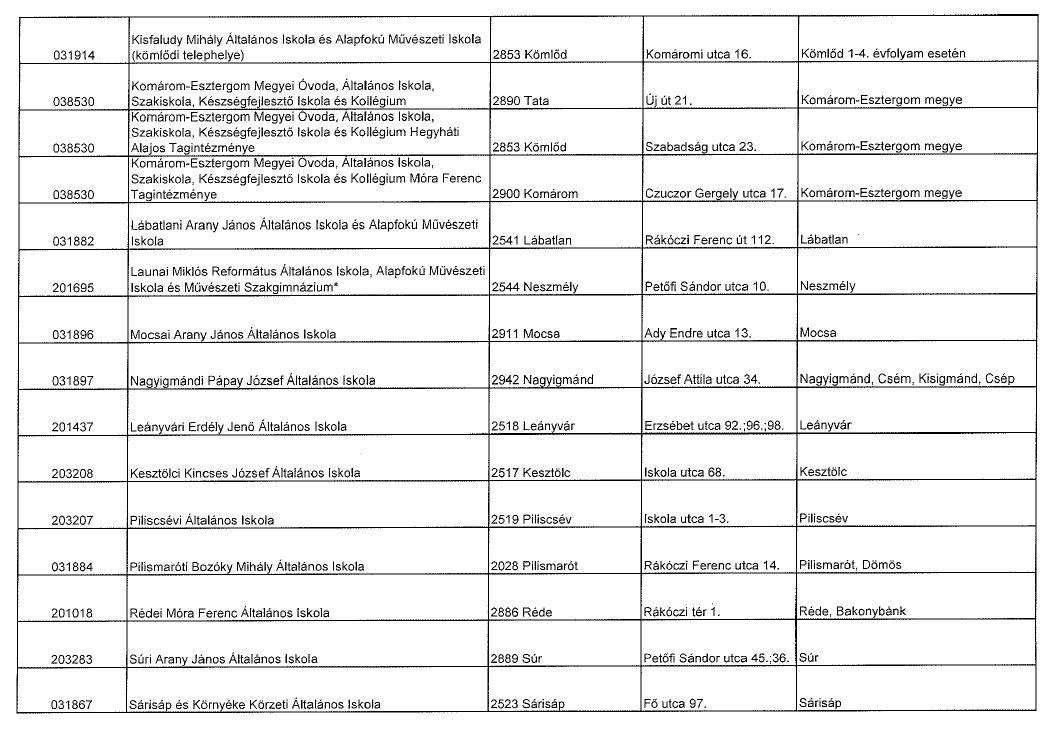 | | | | | |
|---|---|---|---|---|
| 031914 | Kisfaludy Mihály Általános Iskola és Alapfokú Művészeti Iskola (kömlődi telephelye) | 2853 Kömlőd | Komáromi utca 16. | Kömlőd 1-4. évfolyam esetén |
| 038530 | Komárom-Esztergom Megyei Óvoda, Általános Iskola, Szakiskola, Készségfejlesztő Iskola és Kollégium | 2890 Tata | Új út 21. | Komárom-Esztergom megye |
| 038530 | Komárom-Esztergom Megyei Óvoda, Általános Iskola, Szakiskola, Készségfejlesztő Iskola és Kollégium Hegyháti Alajos Tagintézménye | 2853 Kömlőd | Szabadság utca 23. | Komárom-Esztergom megye |
| 038530 | Komárom-Esztergom Megyei Óvoda, Általános Iskola, Szakiskola, Készségfejlesztő Iskola és Kollégium Móra Ferenc Tagintézménye | 2900 Komárom | Czuczor Gergely utca 17. | Komárom-Esztergom megye |
| 031882 | Lábatlani Arany János Általános Iskola és Alapfokú Művészeti Iskola | 2541 Lábatlan | Rákóczi Ferenc út 112. | Lábatlan |
| 201695 | Launai Miklós Református Általános Iskola, Alapfokú Művészeti Iskola és Művészeti Szakgimnázium* | 2544 Neszmély | Petőfi Sándor utca 10. | Neszmély |
| 031896 | Mocsai Arany János Általános Iskola | 2911 Mocsa | Ady Endre utca 13. | Mocsa |
| 031897 | Nagyigmándi Pápay József Általános Iskola | 2942 Nagyigmánd | József Attila utca 34. | Nagyigmánd, Csém, Kisigmánd, Csép |
| 201437 | Leányvári Erdély Jenő Általános Iskola | 2518 Leányvár | Erzsébet utca 92.;96.;98. | Leányvár |
| 203208 | Kesztölci Kincses József Általános Iskola | 2517 Kesztölc | Iskola utca 68. | Kesztölc |
| 203207 | Piliscsévi Általános Iskola | 2519 Piliscsév | Iskola utca 1-3. | Piliscsév |
| 031884 | Pilismaróti Bozóky Mihály Általános Iskola | 2028 Pilismarót | Rákóczi Ferenc utca 14. | Pilismarót, Dömös |
| 201018 | Rédei Móra Ferenc Általános Iskola | 2886 Réde | Rákóczi tér 1. | Réde, Bakonybánk |
| 203283 | Súri Arany János Általános Iskola | 2889 Súr | Petőfi Sándor utca 45.;36. | Súr |
| 031867 | Sárisáp és Környéke Körzeti Általános Iskola | 2523 Sárisáp | Fő utca 97. | Sárisáp |